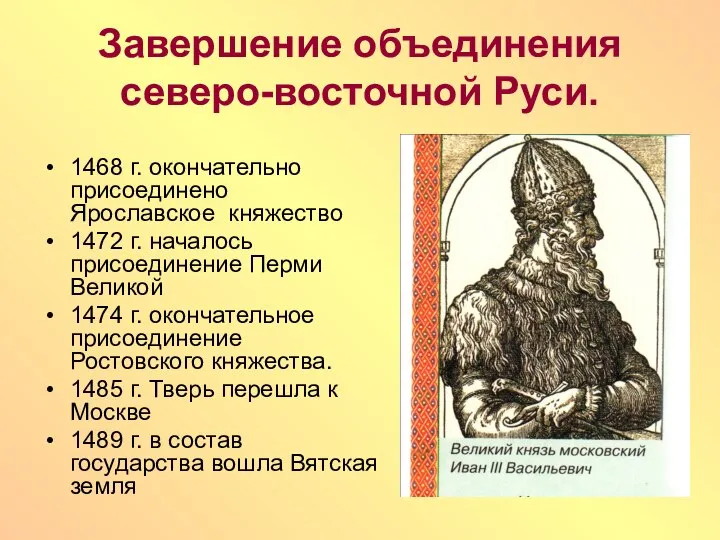 Завершение объединения северо-восточной Руси.

• 1468 г. окончательно присоединено Ярославское княжество
• 1472 г. началось присоединение Перми Великой
• 1474 г. окончательное присоединение Ростовского княжества.
• 1485 г. Тверь перешла к Москве
• 1489 г. в состав государства вошла Вятская земля

Великий князь московский
Иван III Васильевич